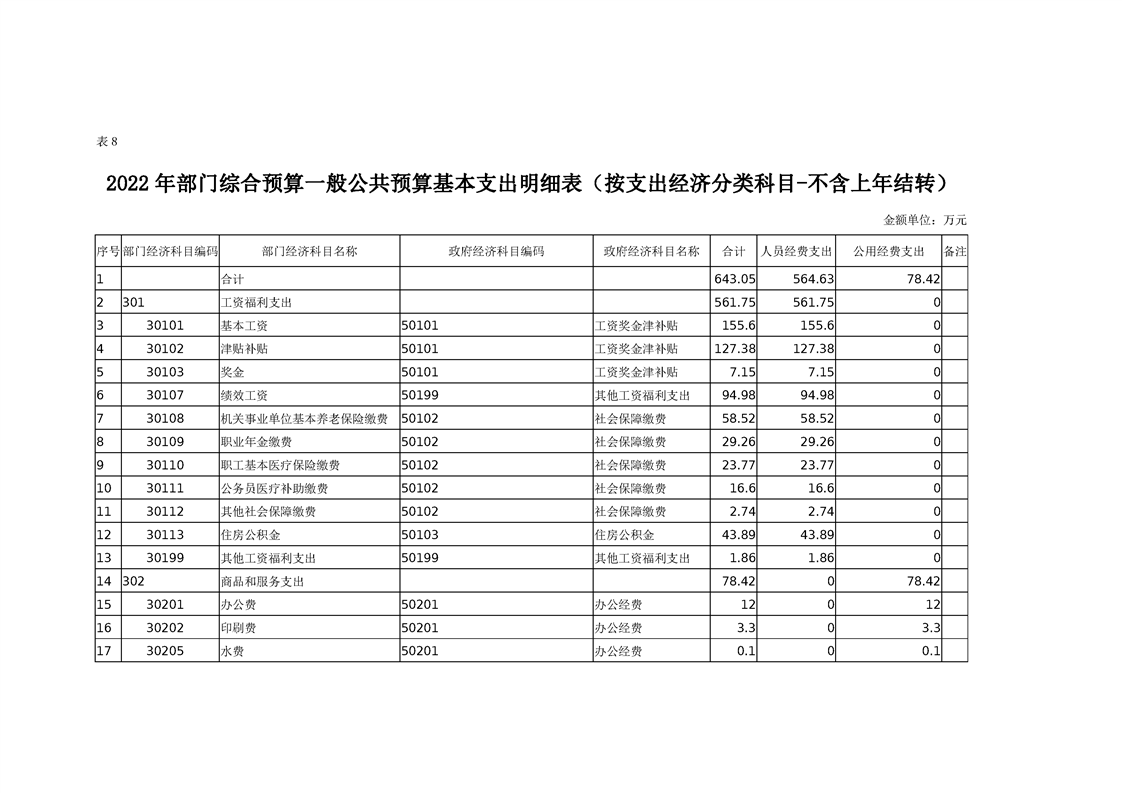 表 8

2022 年部门综合预算一般公共预算基本支出明细表（按支出经济分类科目-不含上年结转）

金额单位：万元

| 序号 | 部门经济科目编码 | 部门经济科目名称 | 政府经济科目编码 | 政府经济科目名称 | 合计 | 人员经费支出 | 公用经费支出 | 备注 |
|---|---|---|---|---|---|---|---|---|
| 1 | | 合计 | | | 643.05 | 564.63 | 78.42 | |
| 2 | 301 | 工资福利支出 | | | 561.75 | 561.75 | 0 | |
| 3 | 30101 | 基本工资 | 50101 | 工资奖金津补贴 | 155.6 | 155.6 | 0 | |
| 4 | 30102 | 津贴补贴 | 50101 | 工资奖金津补贴 | 127.38 | 127.38 | 0 | |
| 5 | 30103 | 奖金 | 50101 | 工资奖金津补贴 | 7.15 | 7.15 | 0 | |
| 6 | 30107 | 绩效工资 | 50199 | 其他工资福利支出 | 94.98 | 94.98 | 0 | |
| 7 | 30108 | 机关事业单位基本养老保险缴费 | 50102 | 社会保障缴费 | 58.52 | 58.52 | 0 | |
| 8 | 30109 | 职业年金缴费 | 50102 | 社会保障缴费 | 29.26 | 29.26 | 0 | |
| 9 | 30110 | 职工基本医疗保险缴费 | 50102 | 社会保障缴费 | 23.77 | 23.77 | 0 | |
| 10 | 30111 | 公务员医疗补助缴费 | 50102 | 社会保障缴费 | 16.6 | 16.6 | 0 | |
| 11 | 30112 | 其他社会保障缴费 | 50102 | 社会保障缴费 | 2.74 | 2.74 | 0 | |
| 12 | 30113 | 住房公积金 | 50103 | 住房公积金 | 43.89 | 43.89 | 0 | |
| 13 | 30199 | 其他工资福利支出 | 50199 | 其他工资福利支出 | 1.86 | 1.86 | 0 | |
| 14 | 302 | 商品和服务支出 | | | 78.42 | 0 | 78.42 | |
| 15 | 30201 | 办公费 | 50201 | 办公经费 | 12 | 0 | 12 | |
| 16 | 30202 | 印刷费 | 50201 | 办公经费 | 3.3 | 0 | 3.3 | |
| 17 | 30205 | 水费 | 50201 | 办公经费 | 0.1 | 0 | 0.1 | |